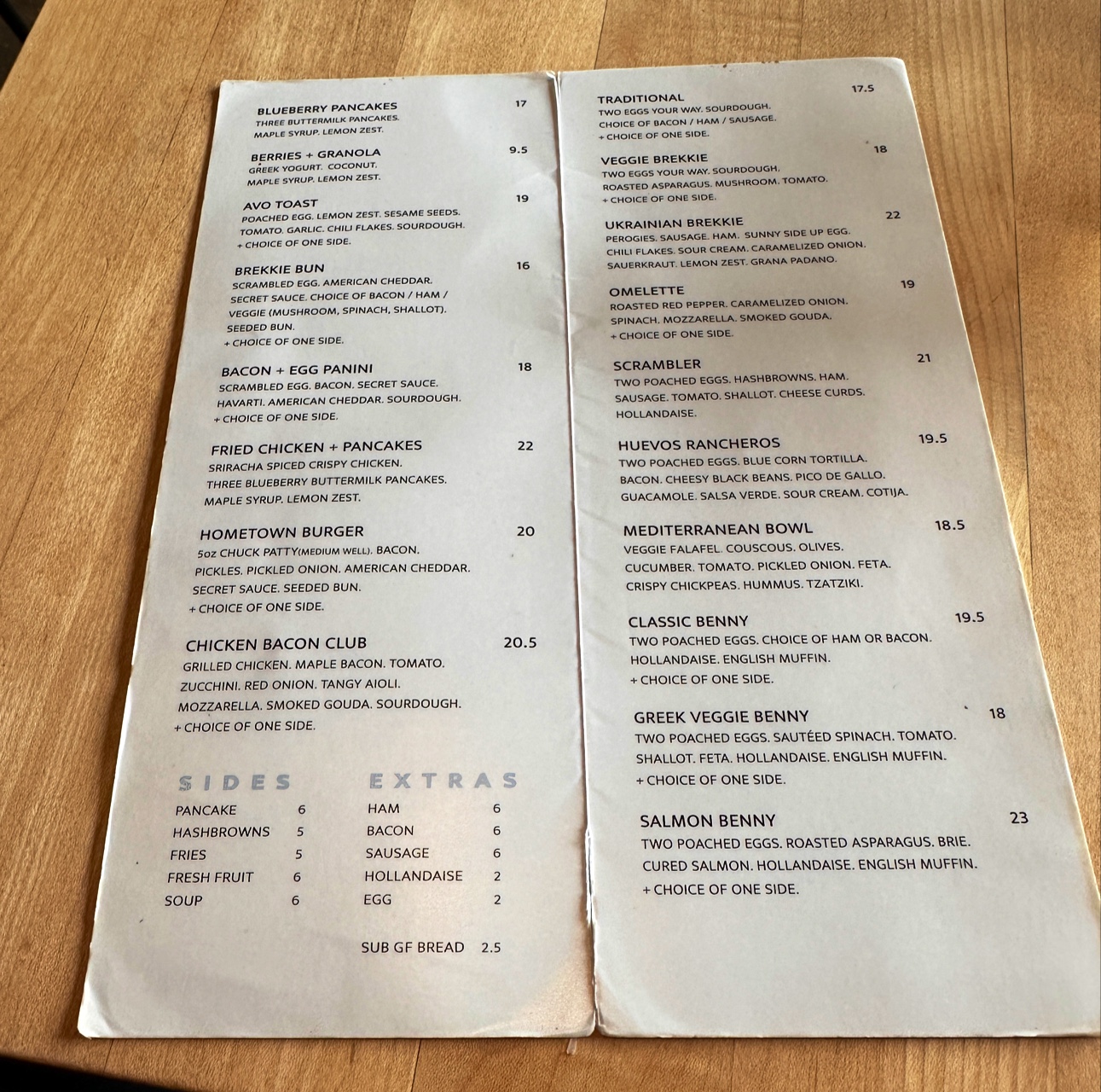 BLUEBERRY PANCAKES 17
THREE BUTTERMILK PANCAKES.
MAPLE SYRUP. LEMON ZEST.

BERRIES + GRANOLA 9.5
GREEK YOGURT. COCONUT.
MAPLE SYRUP. LEMON ZEST.

AVO TOAST 19
POACHED EGG. LEMON ZEST. SESAME SEEDS.
TOMATO. GARLIC. CHILI FLAKES. SOURDOUGH.
+ CHOICE OF ONE SIDE.

BREKKIE BUN 16
SCRAMBLED EGG. AMERICAN CHEDDAR.
SECRET SAUCE. CHOICE OF BACON / HAM /
VEGGIE (MUSHROOM, SPINACH, SHALLOT).
SEEDED BUN.
+ CHOICE OF ONE SIDE.

BACON + EGG PANINI 18
SCRAMBLED EGG. BACON. SECRET SAUCE.
HAVARTI. AMERICAN CHEDDAR. SOURDOUGH.
+ CHOICE OF ONE SIDE.

FRIED CHICKEN + PANCAKES 22
SRIRACHA SPICED CRISPY CHICKEN.
THREE BLUEBERRY BUTTERMILK PANCAKES.
MAPLE SYRUP. LEMON ZEST.

HOMETOWN BURGER 20
5oz CHUCK PATTY(MEDIUM WELL). BACON.
PICKLES. PICKLED ONION. AMERICAN CHEDDAR.
SECRET SAUCE. SEEDED BUN.
+ CHOICE OF ONE SIDE.

CHICKEN BACON CLUB 20.5
GRILLED CHICKEN. MAPLE BACON. TOMATO.
ZUCCHINI. RED ONION. TANGY AIOLI.
MOZZARELLA. SMOKED GOUDA. SOURDOUGH.
+ CHOICE OF ONE SIDE.

SIDES
PANCAKE 6
HASHBROWNS 5
FRIES 5
FRESH FRUIT 6
SOUP 6

EXTRAS
HAM 6
BACON 6
SAUSAGE 6
HOLLANDAISE 2
EGG 2

SUB GF BREAD 2.5

TRADITIONAL 17.5
TWO EGGS YOUR WAY. SOURDOUGH.
CHOICE OF BACON / HAM / SAUSAGE.
+ CHOICE OF ONE SIDE.

VEGGIE BREKKIE 18
TWO EGGS YOUR WAY. SOURDOUGH.
ROASTED ASPARAGUS. MUSHROOM. TOMATO.
+ CHOICE OF ONE SIDE.

UKRAINIAN BREKKIE 22
PEROGIES. SAUSAGE. HAM. SUNNY SIDE UP EGG.
CHILI FLAKES. SOUR CREAM. CARAMELIZED ONION.
SAUERKRAUT. LEMON ZEST. GRANA PADANO.

OMELETTE 19
ROASTED RED PEPPER. CARAMELIZED ONION.
SPINACH. MOZZARELLA. SMOKED GOUDA.
+ CHOICE OF ONE SIDE.

SCRAMBLER 21
TWO POACHED EGGS. HASHBROWNS. HAM.
SAUSAGE. TOMATO. SHALLOT. CHEESE CURDS.
HOLLANDAISE.

HUEVOS RANCHEROS 19.5
TWO POACHED EGGS. BLUE CORN TORTILLA.
BACON. CHEESY BLACK BEANS. PICO DE GALLO.
GUACAMOLE. SALSA VERDE. SOUR CREAM. COTIJA.

MEDITERRANEAN BOWL 18.5
VEGGIE FALAFEL. COUSCOUS. OLIVES.
CUCUMBER. TOMATO. PICKLED ONION. FETA.
CRISPY CHICKPEAS. HUMMUS. TZATZIKI.

CLASSIC BENNY 19.5
TWO POACHED EGGS. CHOICE OF HAM OR BACON.
HOLLANDAISE. ENGLISH MUFFIN.
+ CHOICE OF ONE SIDE.

GREEK VEGGIE BENNY 18
TWO POACHED EGGS. SAUTÉED SPINACH. TOMATO.
SHALLOT. FETA. HOLLANDAISE. ENGLISH MUFFIN.
+ CHOICE OF ONE SIDE.

SALMON BENNY 23
TWO POACHED EGGS. ROASTED ASPARAGUS. BRIE.
CURED SALMON. HOLLANDAISE. ENGLISH MUFFIN.
+ CHOICE OF ONE SIDE.